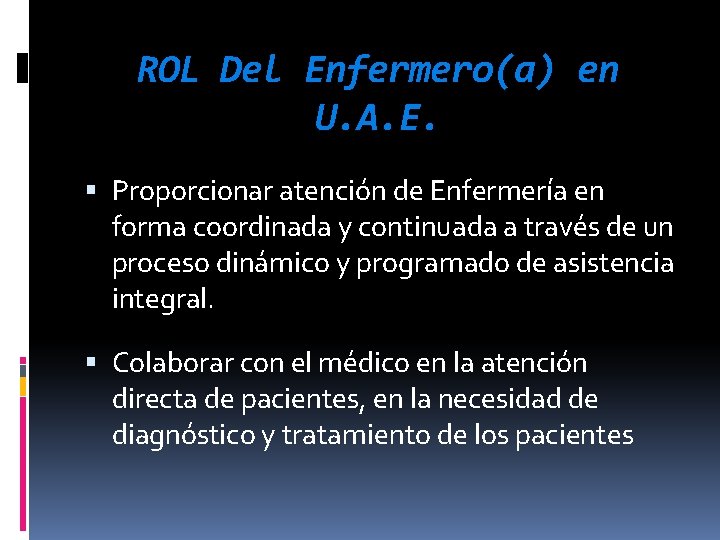 ROL Del Enfermero(a) en U.A.E.

▪ Proporcionar atención de Enfermería en forma coordinada y continuada a través de un proceso dinámico y programado de asistencia integral.

▪ Colaborar con el médico en la atención directa de pacientes, en la necesidad de diagnóstico y tratamiento de los pacientes